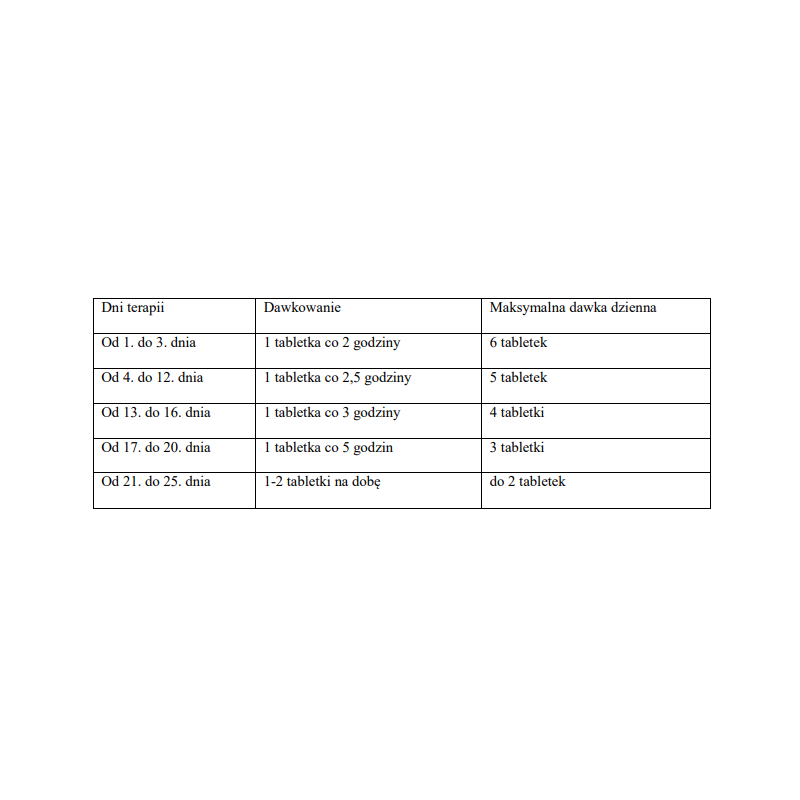 | Dni terapii | Dawkowanie | Maksymalna dawka dzienna |
|---|---|---|
| Od 1. do 3. dnia | 1 tabletka co 2 godziny | 6 tabletek |
| Od 4. do 12. dnia | 1 tabletka co 2,5 godziny | 5 tabletek |
| Od 13. do 16. dnia | 1 tabletka co 3 godziny | 4 tabletki |
| Od 17. do 20. dnia | 1 tabletka co 5 godzin | 3 tabletki |
| Od 21. do 25. dnia | 1-2 tabletki na dobę | do 2 tabletek |